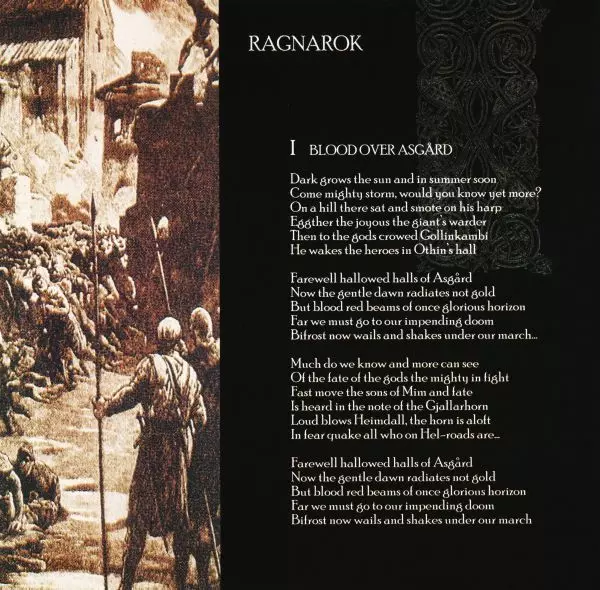 RAGNAROK

I BLOOD OVER ASGÅRD

Dark grows the sun and in summer soon
Come mighty storm, would you know yet more?
On a hill there sat and smote on his harp
Eggther the joyous the giant's warder
Then to the gods crowed Gollinkambi
He wakes the heroes in Othin's hall

Farewell hallowed halls of Asgård
Now the gentle dawn radiates not gold
But blood red beams of once glorious horizon
Far we must go to our impending doom
Bifrost now wails and shakes under our march...

Much do we know and more can see
Of the fate of the gods the mighty in fight
Fast move the sons of Mim and fate
Is heard in the note of the Gjallarhorn
Loud blows Heimdall, the horn is aloft
In fear quake all who on Hel-roads are...

Farewell hallowed halls of Asgård
Now the gentle dawn radiates not gold
But blood red beams of once glorious horizon
Far we must go to our impending doom
Bifrost now wails and shakes under our march